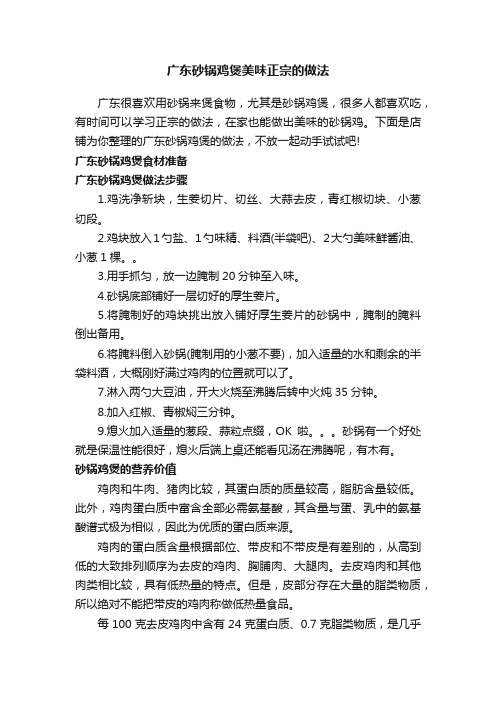 广东砂锅鸡煲美味正宗的做法

广东很喜欢用砂锅来煲食物，尤其是砂锅鸡煲，很多人都喜欢吃，有时间可以学习正宗的做法，在家也能做出美味的砂锅鸡。下面是店铺为你整理的广东砂锅鸡煲的做法，不放一起动手试试吧!

广东砂锅鸡煲食材准备

广东砂锅鸡煲做法步骤

1.鸡洗净斩块，生姜切片、切丝、大蒜去皮，青红椒切块、小葱切段。

2.鸡块放入1勺盐、1勺味精、料酒(半袋吧)、2大勺美味鲜酱油、小葱1棵。。

3.用手抓匀，放一边腌制20分钟至入味。

4.砂锅底部铺好一层切好的厚生姜片。

5.将腌制好的鸡块挑出放入铺好厚生姜片的砂锅中，腌制的腌料倒出备用。

6.将腌料倒入砂锅(腌制用的小葱不要)，加入适量的水和剩余的半袋料酒，大概刚好满过鸡肉的位置就可以了。

7.淋入两勺大豆油，开大火烧至沸腾后转中火炖35分钟。

8.加入红椒、青椒焖三分钟。

9.熄火加入适量的葱段、蒜粒点缀，OK 啦。。。砂锅有一个好处就是保温性能很好，熄火后端上桌还能看见汤在沸腾呢，有木有。

砂锅鸡煲的营养价值

鸡肉和牛肉、猪肉比较，其蛋白质的质量较高，脂肪含量较低。此外，鸡肉蛋白质中富含全部必需氨基酸，其含量与蛋、乳中的氨基酸谱式极为相似，因此为优质的蛋白质来源。

鸡肉的蛋白质含量根据部位、带皮和不带皮是有差别的，从高到低的大致排列顺序为去皮的鸡肉、胸脯肉、大腿肉。去皮鸡肉和其他肉类相比较，具有低热量的特点。但是，皮部分存在大量的脂类物质，所以绝对不能把带皮的鸡肉称做低热量食品。

每100克去皮鸡肉中含有24克蛋白质、0.7克脂类物质，是几乎